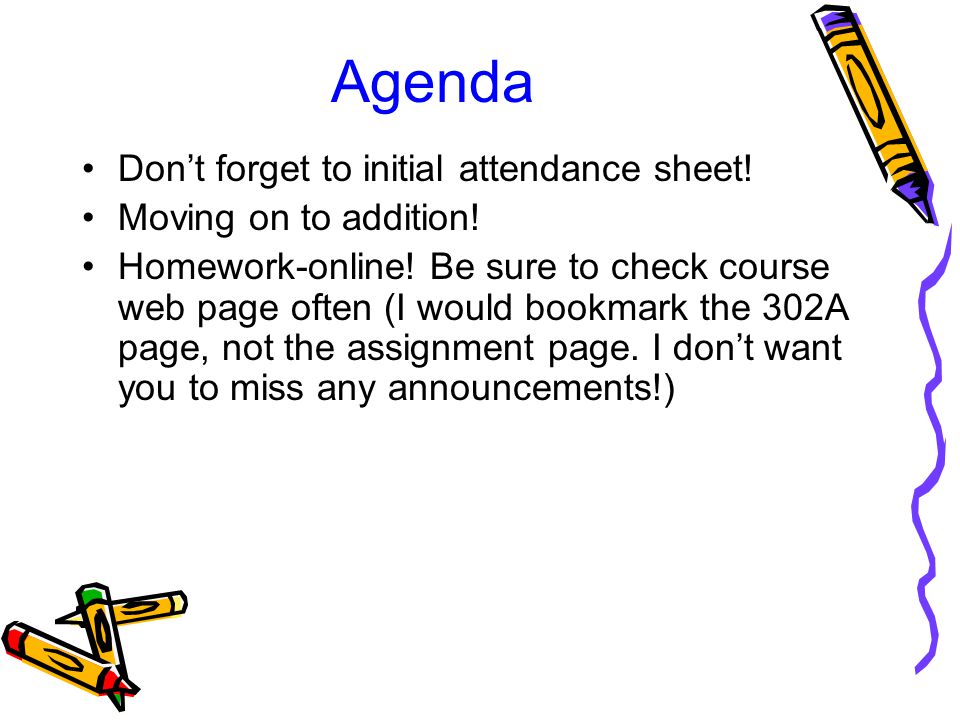 Agenda

• Don’t forget to initial attendance sheet!
• Moving on to addition!
• Homework-online! Be sure to check course web page often (I would bookmark the 302A page, not the assignment page. I don’t want you to miss any announcements!)